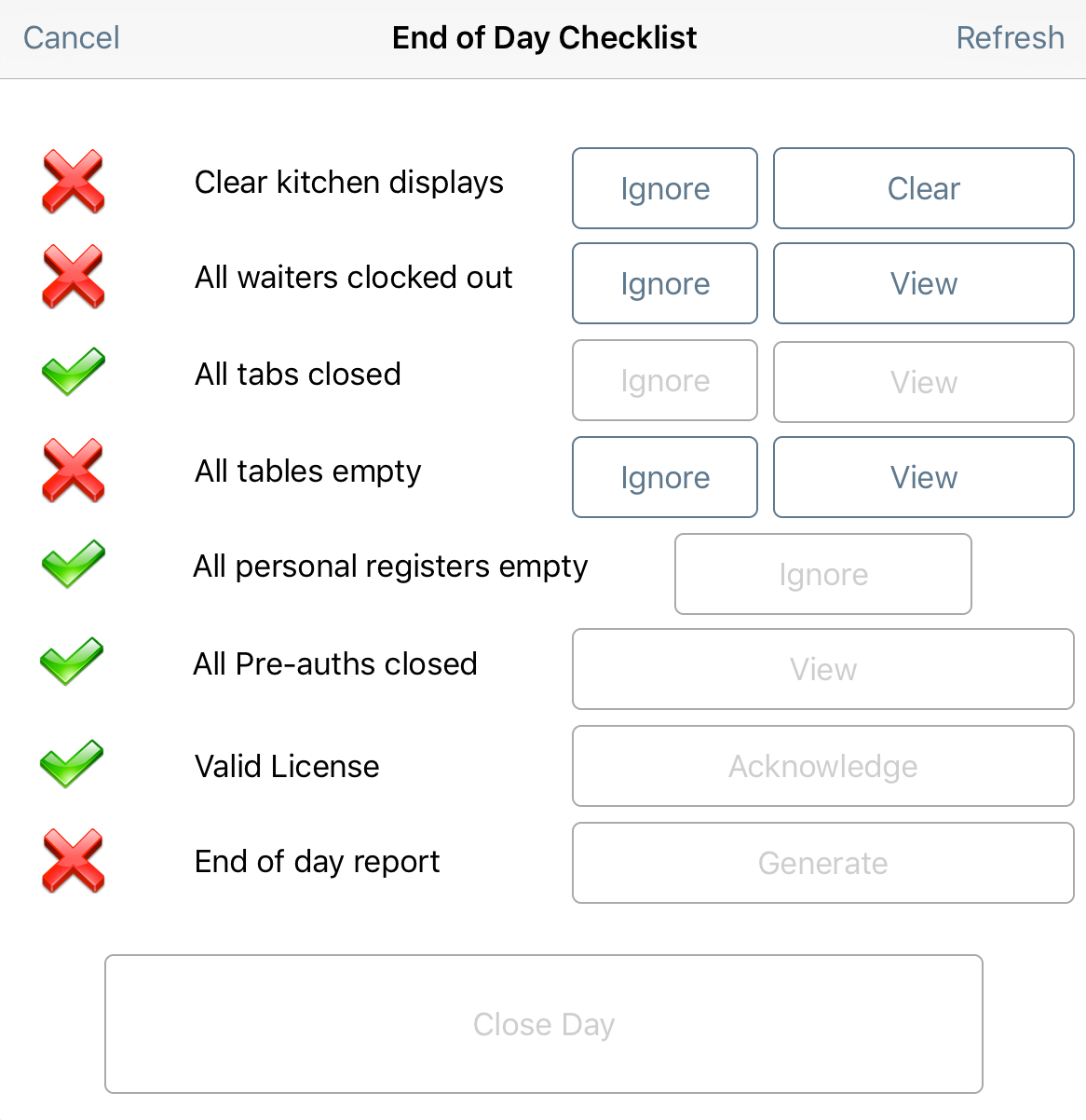 Cancel End of Day Checklist Refresh

Clear kitchen displays Ignore Clear

All waiters clocked out Ignore View

All tabs closed Ignore View

All tables empty Ignore View

All personal registers empty Ignore

All Pre-auths closed View

Valid License Acknowledge

End of day report Generate

Close Day